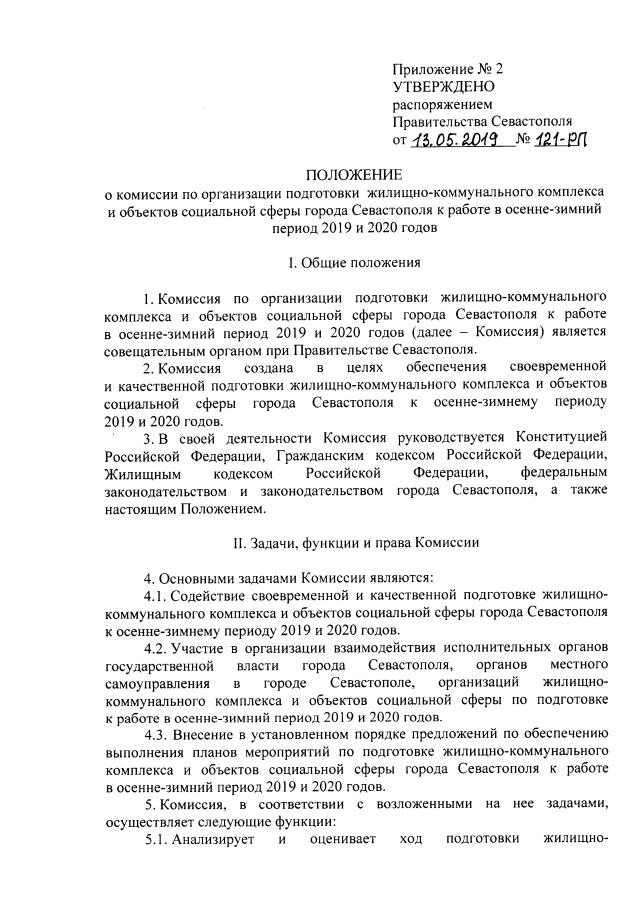 Приложение № 2
УТВЕРЖДЕНО
распоряжением
Правительства Севастополя
от 13.05.2019 № 121-РП

ПОЛОЖЕНИЕ
о комиссии по организации подготовки жилищно-коммунального комплекса и объектов социальной сферы города Севастополя к работе в осенне-зимний период 2019 и 2020 годов

I. Общие положения

1. Комиссия по организации подготовки жилищно-коммунального комплекса и объектов социальной сферы города Севастополя к работе в осенне-зимний период 2019 и 2020 годов (далее – Комиссия) является совещательным органом при Правительстве Севастополя.

2. Комиссия создана в целях обеспечения своевременной и качественной подготовки жилищно-коммунального комплекса и объектов социальной сферы города Севастополя к осенне-зимнему периоду 2019 и 2020 годов.

3. В своей деятельности Комиссия руководствуется Конституцией Российской Федерации, Гражданским кодексом Российской Федерации, Жилищным кодексом Российской Федерации, федеральным законодательством и законодательством города Севастополя, а также настоящим Положением.

II. Задачи, функции и права Комиссии

4. Основными задачами Комиссии являются:

4.1. Содействие своевременной и качественной подготовке жилищно-коммунального комплекса и объектов социальной сферы города Севастополя к осенне-зимнему периоду 2019 и 2020 годов.

4.2. Участие в организации взаимодействия исполнительных органов государственной власти города Севастополя, органов местного самоуправления в городе Севастополе, организаций жилищно-коммунального комплекса и объектов социальной сферы по подготовке к работе в осенне-зимний период 2019 и 2020 годов.

4.3. Внесение в установленном порядке предложений по обеспечению выполнения планов мероприятий по подготовке жилищно-коммунального комплекса и объектов социальной сферы города Севастополя к работе в осенне-зимний период 2019 и 2020 годов.

5. Комиссия, в соответствии с возложенными на нее задачами, осуществляет следующие функции:

5.1. Анализирует и оценивает ход подготовки жилищно-